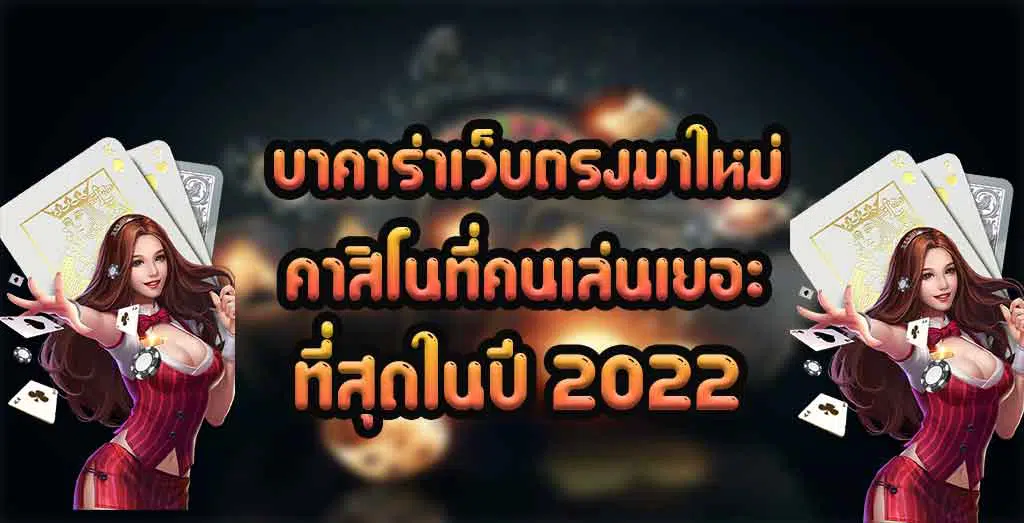 บาคาร่าเว็บตรงมาใหม่
คาสิโนที่คนเล่นเยอะ
ที่สุดในปี 2022